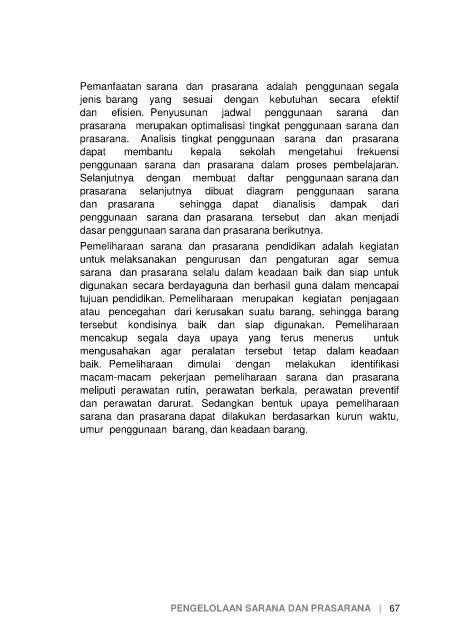 Pemanfaatan sarana dan prasarana adalah penggunaan segala jenis barang yang sesuai dengan kebutuhan secara efektif dan efisien. Penyusunan jadwal penggunaan sarana dan prasarana merupakan optimalisasi tingkat penggunaan sarana dan prasarana. Analisis tingkat penggunaan sarana dan prasarana dapat membantu kepala sekolah mengetahui frekuensi penggunaan sarana dan prasarana dalam proses pembelajaran. Selanjutnya dengan membuat daftar penggunaan sarana dan prasarana selanjutnya dibuat diagram penggunaan sarana dan prasarana sehingga dapat dianalisis dampak dari penggunaan sarana dan prasarana tersebut dan akan menjadi dasar penggunaan sarana dan prasarana berikutnya.

Pemeliharaan sarana dan prasarana pendidikan adalah kegiatan untuk melaksanakan pengurusan dan pengaturan agar semua sarana dan prasarana selalu dalam keadaan baik dan siap untuk digunakan secara berdayaguna dan berhasil guna dalam mencapai tujuan pendidikan. Pemeliharaan merupakan kegiatan penjagaan atau pencegahan dari kerusakan suatu barang, sehingga barang tersebut kondisinya baik dan siap digunakan. Pemeliharaan mencakup segala daya upaya yang terus menerus untuk mengusahakan agar peralatan tersebut tetap dalam keadaan baik. Pemeliharaan dimulai dengan melakukan identifikasi macam-macam pekerjaan pemeliharaan sarana dan prasarana meliputi perawatan rutin, perawatan berkala, perawatan preventif dan perawatan darurat. Sedangkan bentuk upaya pemeliharaan sarana dan prasarana dapat dilakukan berdasarkan kurun waktu, umur penggunaan barang, dan keadaan barang.

PENGELOLAAN SARANA DAN PRASARANA | 67